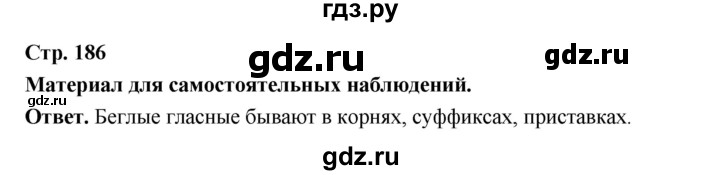 гдз.ру

Стр. 186 gdz.ru gdz.ru

Материал для самостоятельных наблюдений.
gdz.ru
Ответ. Беглые гласные бывают в корнях, суффиксах, приставках.

gdz.ru